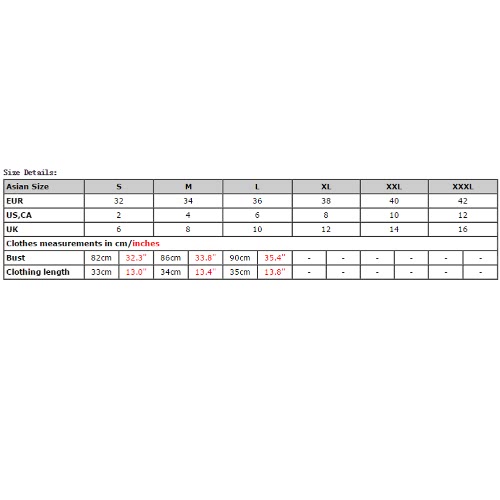 Size Details:

| Asian Size | S | | M | | L | | XL | | XXL | | XXXL | |
|---|---|---|---|---|---|---|---|---|---|---|---|---|
| EUR | 32 | | 34 | | 36 | | 38 | | 40 | | 42 | |
| US,CA | 2 | | 4 | | 6 | | 8 | | 10 | | 12 | |
| UK | 6 | | 8 | | 10 | | 12 | | 14 | | 16 | |
| Clothes measurements in cm/inches | | | | | | | | | | | | |
| Bust | 82cm | 32.3" | 86cm | 33.8" | 90cm | 35.4" | - | - | - | - | - | - |
| Clothing length | 33cm | 13.0" | 34cm | 13.4" | 35cm | 13.8" | - | - | - | - | - | - |